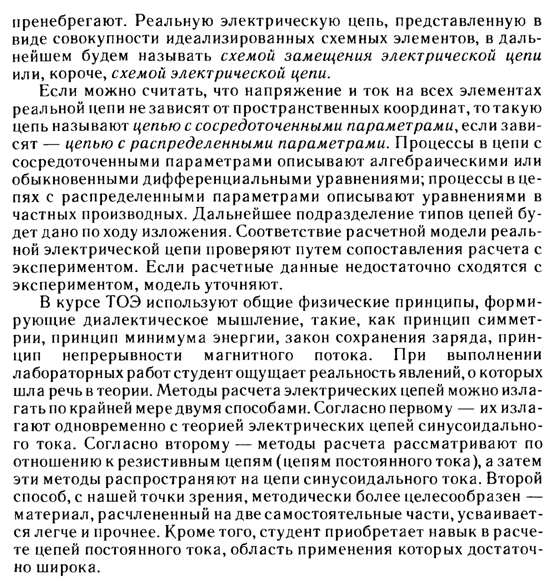 пренебрегают. Реальную электрическую цепь, представленную в виде совокупности идеализированных схемных элементов, в дальнейшем будем называть схемой замещения электрической цепи или, короче, схемой электрической цепи.

Если можно считать, что напряжение и ток на всех элементах реальной цепи не зависят от пространственных координат, то такую цепь называют цепью с сосредоточенными параметрами, если зависят — цепью с распределенными параметрами. Процессы в цепи с сосредоточенными параметрами описывают алгебраическими или обыкновенными дифференциальными уравнениями; процессы в цепях с распределенными параметрами описывают уравнениями в частных производных. Дальнейшее подразделение типов цепей будет дано по ходу изложения. Соответствие расчетной модели реальной электрической цепи проверяют путем сопоставления расчета с экспериментом. Если расчетные данные недостаточно сходятся с экспериментом, модель уточняют.

В курсе ТОЭ используют общие физические принципы, формирующие диалектическое мышление, такие, как принцип симметрии, принцип минимума энергии, закон сохранения заряда, принцип непрерывности магнитного потока. При выполнении лабораторных работ студент ощущает реальность явлений, о которых шла речь в теории. Методы расчета электрических цепей можно излагать по крайней мере двумя способами. Согласно первому — их излагают одновременно с теорией электрических цепей синусоидального тока. Согласно второму — методы расчета рассматривают по отношению к резистивным цепям (цепям постоянного тока), а затем эти методы распространяют на цепи синусоидального тока. Второй способ, с нашей точки зрения, методически более целесообразен — материал, расчлененный на две самостоятельные части, усваивается легче и прочнее. Кроме того, студент приобретает навык в расчете цепей постоянного тока, область применения которых достаточно широка.